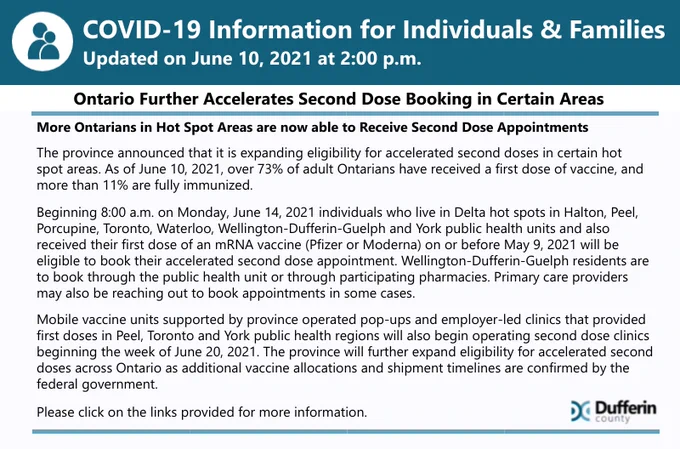 COVID-19 Information for Individuals & Families
Updated on June 10, 2021 at 2:00 p.m.

Ontario Further Accelerates Second Dose Booking in Certain Areas

More Ontarians in Hot Spot Areas are now able to Receive Second Dose Appointments

The province announced that it is expanding eligibility for accelerated second doses in certain hot spot areas. As of June 10, 2021, over 73% of adult Ontarians have received a first dose of vaccine, and more than 11% are fully immunized.

Beginning 8:00 a.m. on Monday, June 14, 2021 individuals who live in Delta hot spots in Halton, Peel, Porcupine, Toronto, Waterloo, Wellington-Dufferin-Guelph and York public health units and also received their first dose of an mRNA vaccine (Pfizer or Moderna) on or before May 9, 2021 will be eligible to book their accelerated second dose appointment. Wellington-Dufferin-Guelph residents are to book through the public health unit or through participating pharmacies. Primary care providers may also be reaching out to book appointments in some cases.

Mobile vaccine units supported by province operated pop-ups and employer-led clinics that provided first doses in Peel, Toronto and York public health regions will also begin operating second dose clinics beginning the week of June 20, 2021. The province will further expand eligibility for accelerated second doses across Ontario as additional vaccine allocations and shipment timelines are confirmed by the federal government.

Please click on the links provided for more information.

Dufferin county